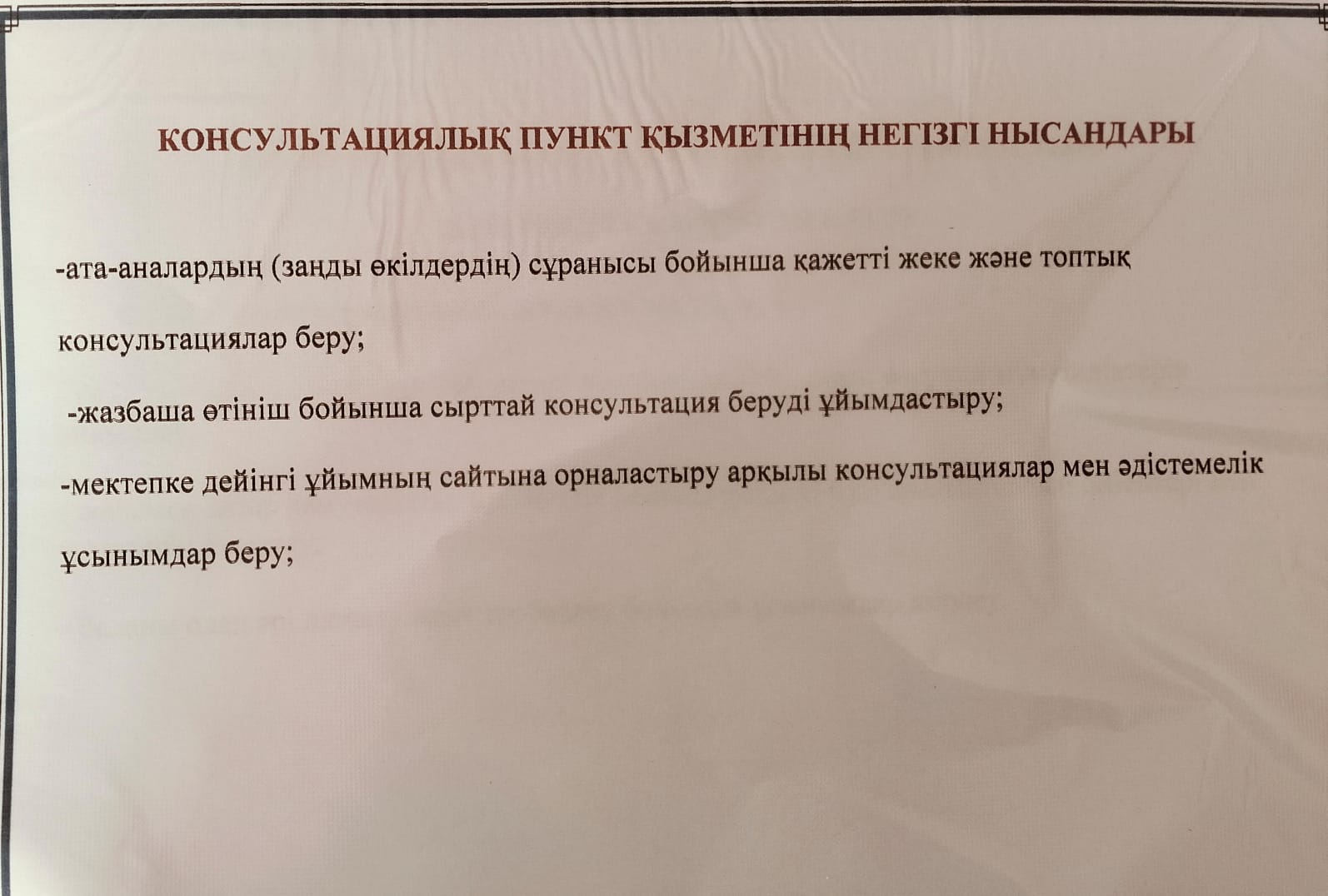 КОНСУЛЬТАЦИЯЛЫҚ ПУНКТ ҚЫЗМЕТІНІҢ НЕГІЗГІ НЫСАНДАРЫ

-ата-аналардың (заңды өкілдердің) сұранысы бойынша қажетті жеке және топтық консультациялар беру;

-жазбаша өтініш бойынша сырттай консультация беруді ұйымдастыру;

-мектепке дейінгі ұйымның сайтына орналастыру арқылы консультациялар мен әдістемелік ұсынымдар беру;